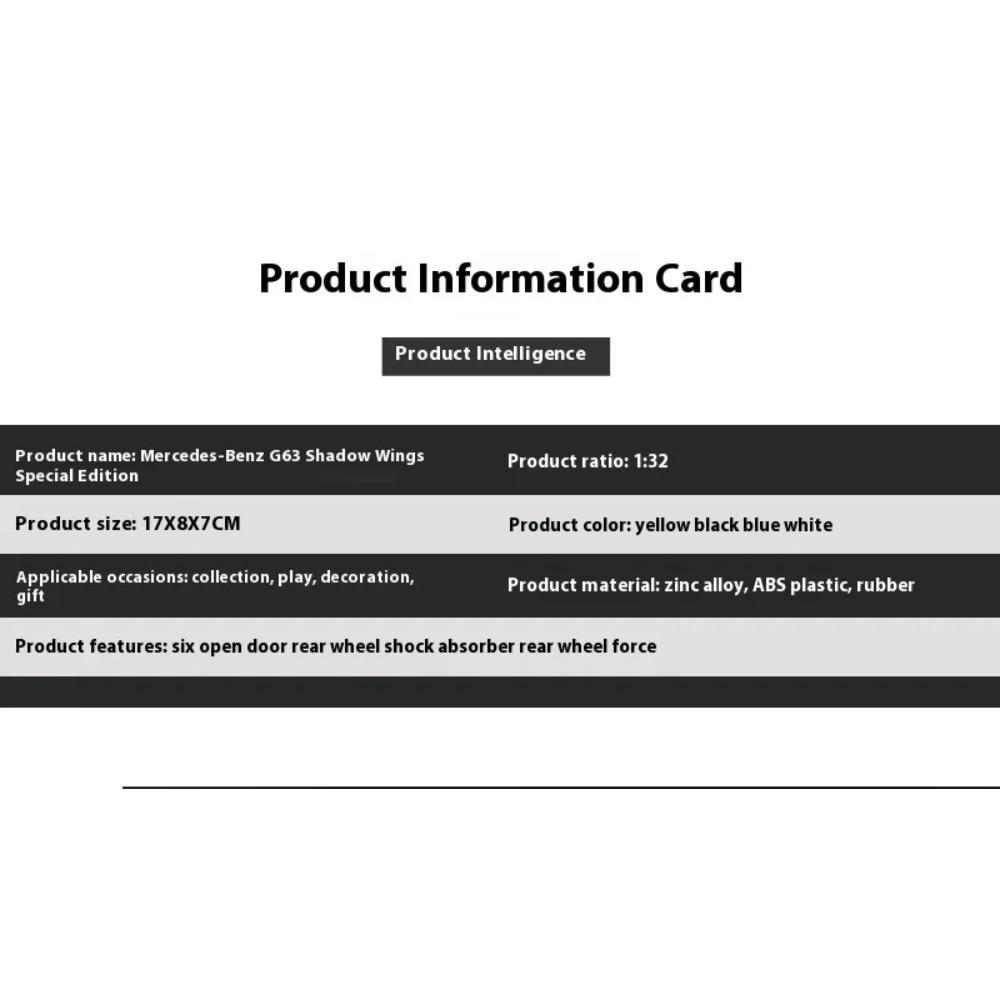 Product Information Card

Product Intelligence

Product name: Mercedes-Benz G63 Shadow Wings Special Edition

Product ratio: 1:32

Product size: 17X8X7CM

Product color: yellow black blue white

Applicable occasions: collection, play, decoration, gift

Product material: zinc alloy, ABS plastic, rubber

Product features: six open door rear wheel shock absorber rear wheel force